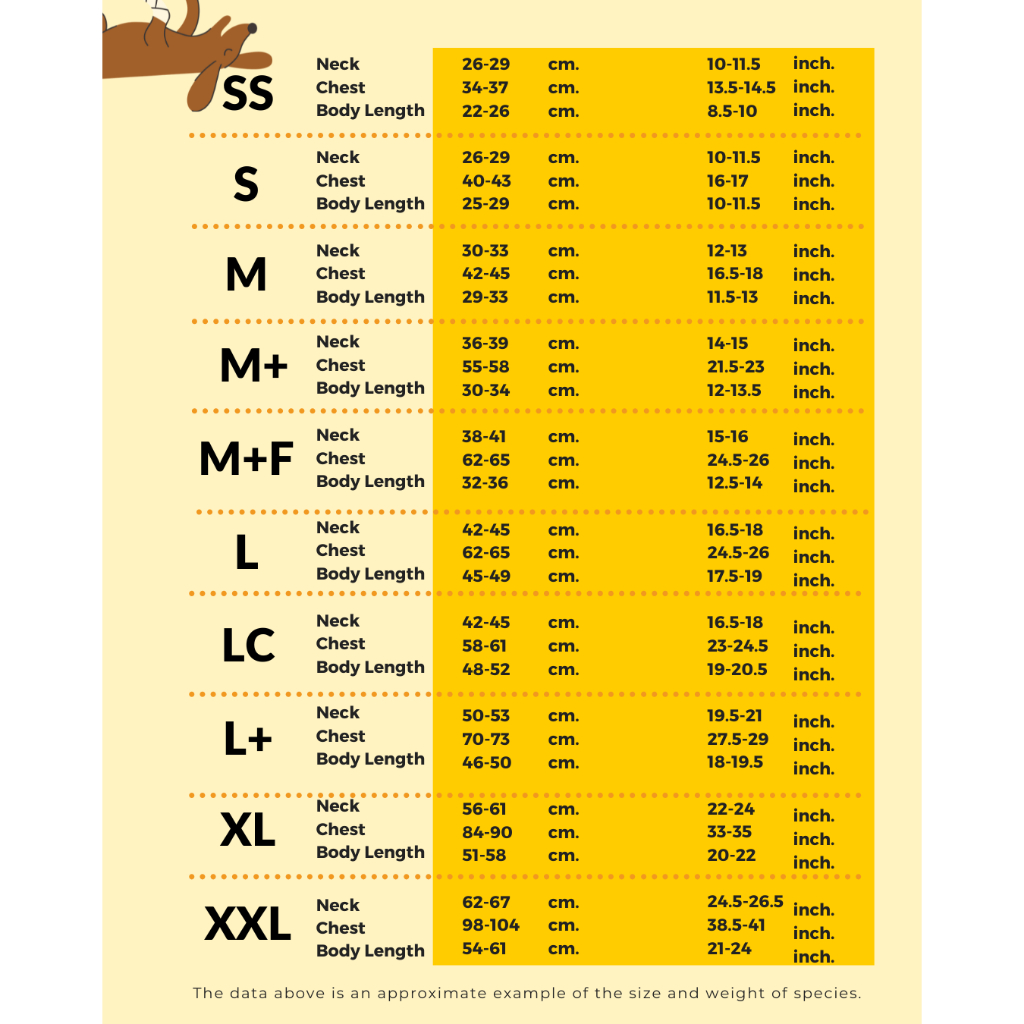 | | | | | | |
|---|---|---|---|---|---|
| SS | Neck | 26-29 | cm. | 10-11.5 | inch. |
| | Chest | 34-37 | cm. | 13.5-14.5 | inch. |
| | Body Length | 22-26 | cm. | 8.5-10 | inch. |
| S | Neck | 26-29 | cm. | 10-11.5 | inch. |
| | Chest | 40-43 | cm. | 16-17 | inch. |
| | Body Length | 25-29 | cm. | 10-11.5 | inch. |
| M | Neck | 30-33 | cm. | 12-13 | inch. |
| | Chest | 42-45 | cm. | 16.5-18 | inch. |
| | Body Length | 29-33 | cm. | 11.5-13 | inch. |
| M+ | Neck | 36-39 | cm. | 14-15 | inch. |
| | Chest | 55-58 | cm. | 21.5-23 | inch. |
| | Body Length | 30-34 | cm. | 12-13.5 | inch. |
| M+F | Neck | 38-41 | cm. | 15-16 | inch. |
| | Chest | 62-65 | cm. | 24.5-26 | inch. |
| | Body Length | 32-36 | cm. | 12.5-14 | inch. |
| L | Neck | 42-45 | cm. | 16.5-18 | inch. |
| | Chest | 62-65 | cm. | 24.5-26 | inch. |
| | Body Length | 45-49 | cm. | 17.5-19 | inch. |
| LC | Neck | 42-45 | cm. | 16.5-18 | inch. |
| | Chest | 58-61 | cm. | 23-24.5 | inch. |
| | Body Length | 48-52 | cm. | 19-20.5 | inch. |
| L+ | Neck | 50-53 | cm. | 19.5-21 | inch. |
| | Chest | 70-73 | cm. | 27.5-29 | inch. |
| | Body Length | 46-50 | cm. | 18-19.5 | inch. |
| XL | Neck | 56-61 | cm. | 22-24 | inch. |
| | Chest | 84-90 | cm. | 33-35 | inch. |
| | Body Length | 51-58 | cm. | 20-22 | inch. |
| XXL | Neck | 62-67 | cm. | 24.5-26.5 | inch. |
| | Chest | 98-104 | cm. | 38.5-41 | inch. |
| | Body Length | 54-61 | cm. | 21-24 | inch. |

The data above is an approximate example of the size and weight of species.